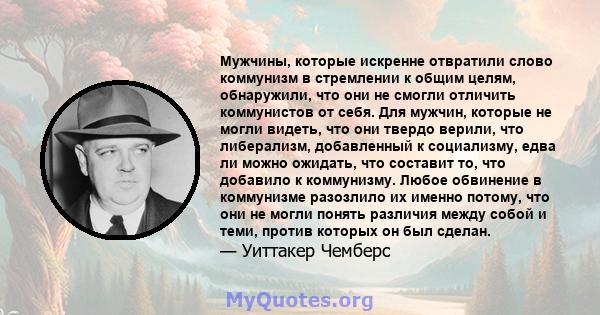 Мужчины, которые искренне отвратили слово коммунизм в стремлении к общим целям, обнаружили, что они не смогли отличить коммунистов от себя. Для мужчин, которые не могли видеть, что они твердо верили, что либерализм, добавленный к социализму, едва ли можно ожидать, что составит то, что добавило к коммунизму. Любое обвинение в коммунизме разозлило их именно потому, что они не могли понять различия между собой и теми, против которых он был сделан.
— Уиттакер Чемберс

MyQuotes.org